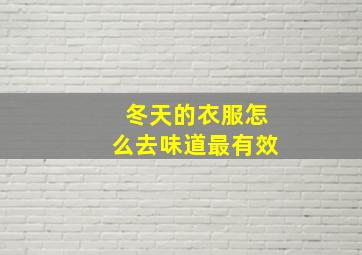 冬天的衣服怎么去味道最有效